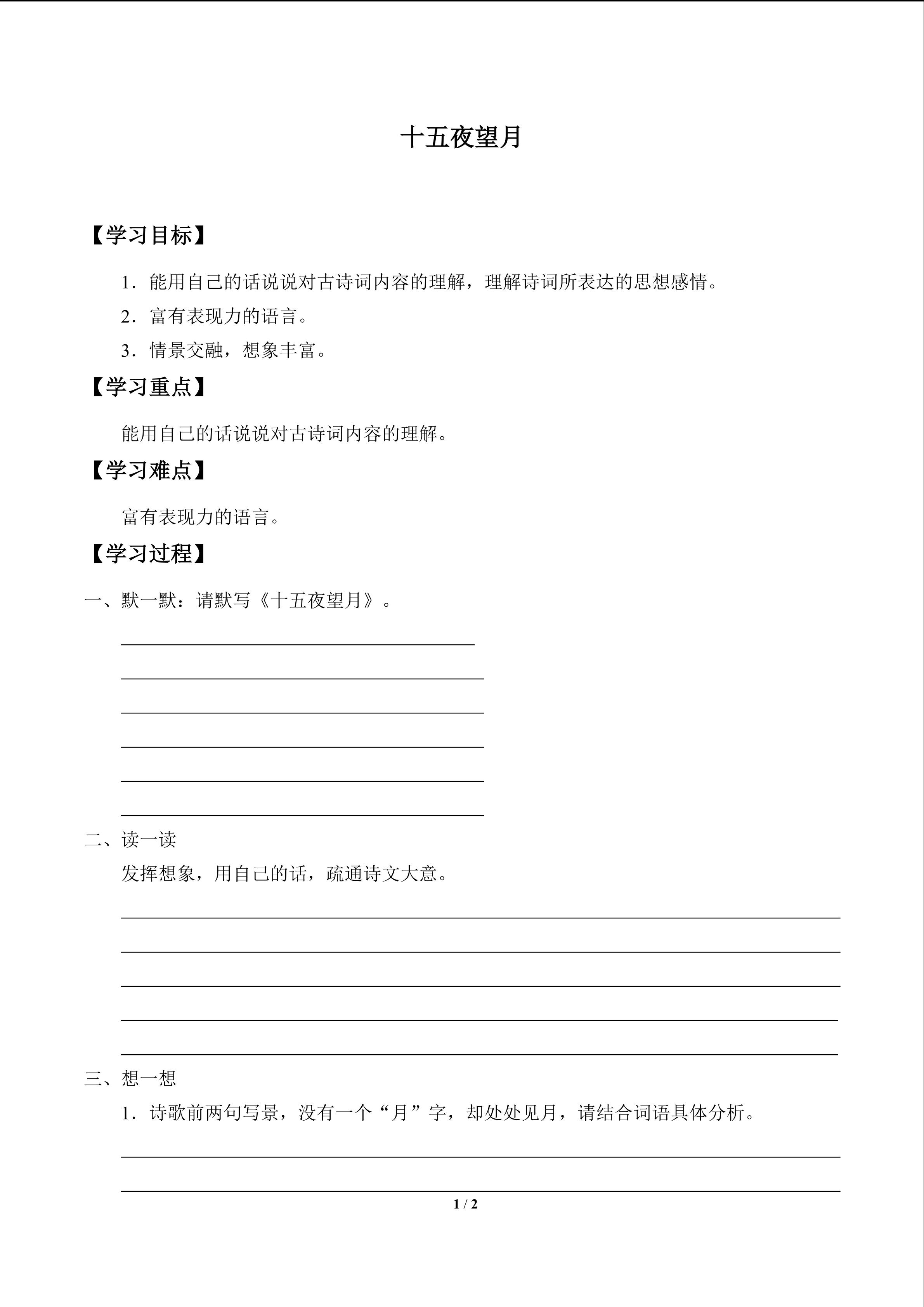 十五夜望月

【学习目标】

1.能用自己的话说说对古诗词内容的理解，理解诗词所表达的思想感情。

2.富有表现力的语言。

3.情景交融，想象丰富。

【学习重点】

能用自己的话说说对古诗词内容的理解。

【学习难点】

富有表现力的语言。

【学习过程】

一、默一默：请默写《十五夜望月》。

____

____

____

____

____

____

二、读一读

发挥想象，用自己的话，疏通诗文大意。

____

____

____

____

____

三、想一想

1.诗歌前两句写景，没有一个“月”字，却处处见月，请结合词语具体分析。

____

____

1 / 2